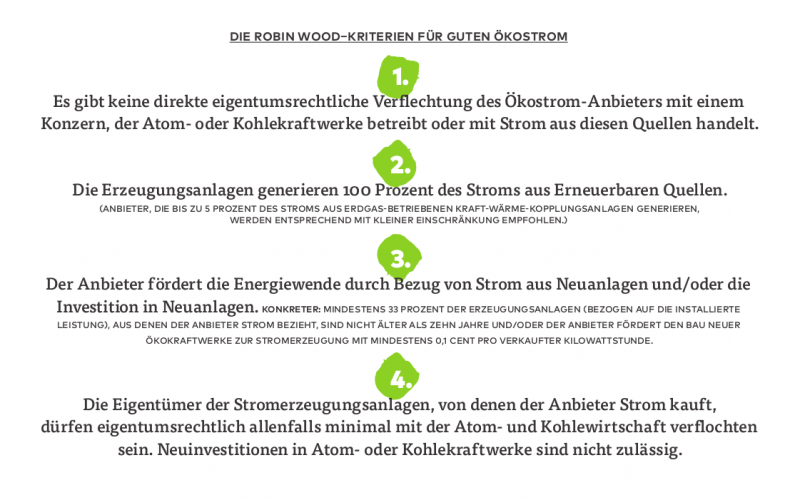 DIE ROBIN WOOD–KRITERIEN FÜR GUTEN ÖKOSTROM

1.

Es gibt keine direkte eigentumsrechtliche Verflechtung des Ökostrom-Anbieters mit einem Konzern, der Atom- oder Kohlekraftwerke betreibt oder mit Strom aus diesen Quellen handelt.

2.

Die Erzeugungsanlagen generieren 100 Prozent des Stroms aus Erneuerbaren Quellen.
(ANBIETER, DIE BIS ZU 5 PROZENT DES STROMS AUS ERDGAS-BETRIEBENEN KRAFT-WÄRME-KOPPLUNGSANLAGEN GENERIEREN, WERDEN ENTSPRECHEND MIT KLEINER EINSCHRÄNKUNG EMPFOHLEN.)

3.

Der Anbieter fördert die Energiewende durch Bezug von Strom aus Neuanlagen und/oder die Investition in Neuanlagen. KONKRETER: MINDESTENS 33 PROZENT DER ERZEUGUNGSANLAGEN (BEZOGEN AUF DIE INSTALLIERTE LEISTUNG), AUS DENEN DER ANBIETER STROM BEZIEHT, SIND NICHT ÄLTER ALS ZEHN JAHRE UND/ODER DER ANBIETER FÖRDERT DEN BAU NEUER ÖKOKRAFTWERKE ZUR STROMERZEUGUNG MIT MINDESTENS 0,1 CENT PRO VERKAUFTER KILOWATTSTUNDE.

4.

Die Eigentümer der Stromerzeugungsanlagen, von denen der Anbieter Strom kauft, dürfen eigentumsrechtlich allenfalls minimal mit der Atom- und Kohlewirtschaft verflochten sein. Neuinvestitionen in Atom- oder Kohlekraftwerke sind nicht zulässig.